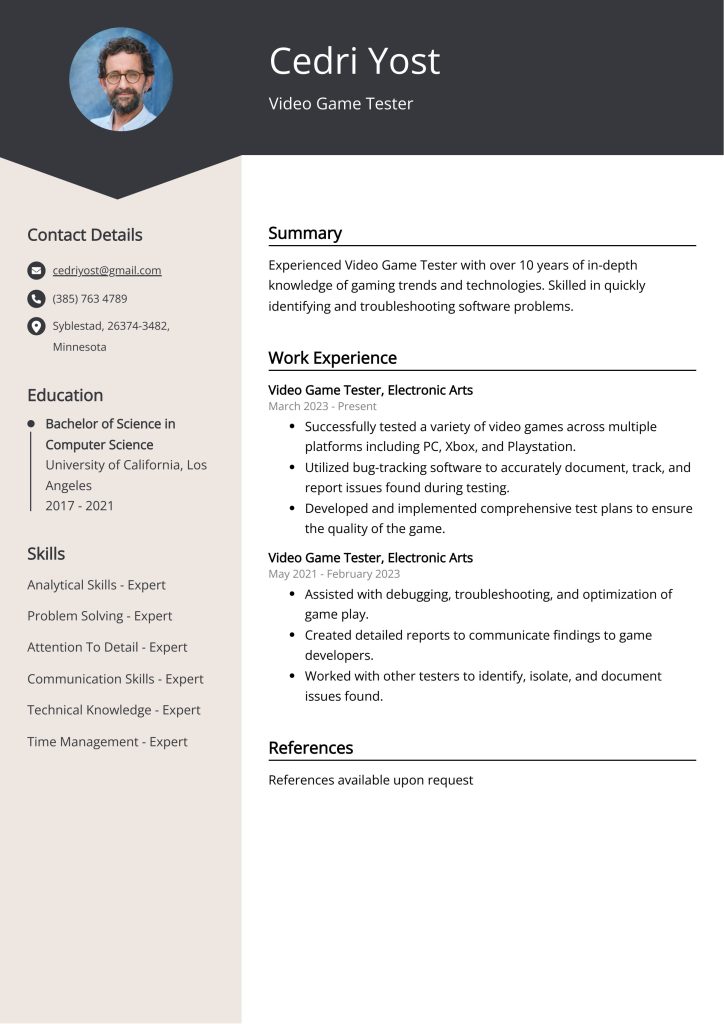 Cedri Yost

Video Game Tester

Contact Details

cedriyost@gmail.com

(385) 763 4789

Syblestad, 26374-3482, Minnesota

Education

• Bachelor of Science in Computer Science
University of California, Los Angeles
2017 - 2021

Skills

Analytical Skills - Expert

Problem Solving - Expert

Attention To Detail - Expert

Communication Skills - Expert

Technical Knowledge - Expert

Time Management - Expert

Summary

Experienced Video Game Tester with over 10 years of in-depth knowledge of gaming trends and technologies. Skilled in quickly identifying and troubleshooting software problems.

Work Experience

Video Game Tester, Electronic Arts
March 2023 - Present
• Successfully tested a variety of video games across multiple platforms including PC, Xbox, and Playstation.
• Utilized bug-tracking software to accurately document, track, and report issues found during testing.
• Developed and implemented comprehensive test plans to ensure the quality of the game.

Video Game Tester, Electronic Arts
May 2021 - February 2023
• Assisted with debugging, troubleshooting, and optimization of game play.
• Created detailed reports to communicate findings to game developers.
• Worked with other testers to identify, isolate, and document issues found.

References

References available upon request